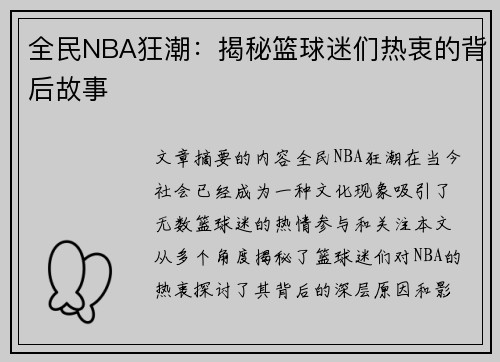 全民NBA狂潮：揭秘篮球迷们热衷的背后故事

文章摘要的内容全民NBA狂潮在当今社会已经成为一种文化现象吸引了无数篮球迷的热情参与和关注本文从多个角度揭秘了篮球迷们对NBA的热衷探讨了其背后的深层原因和影